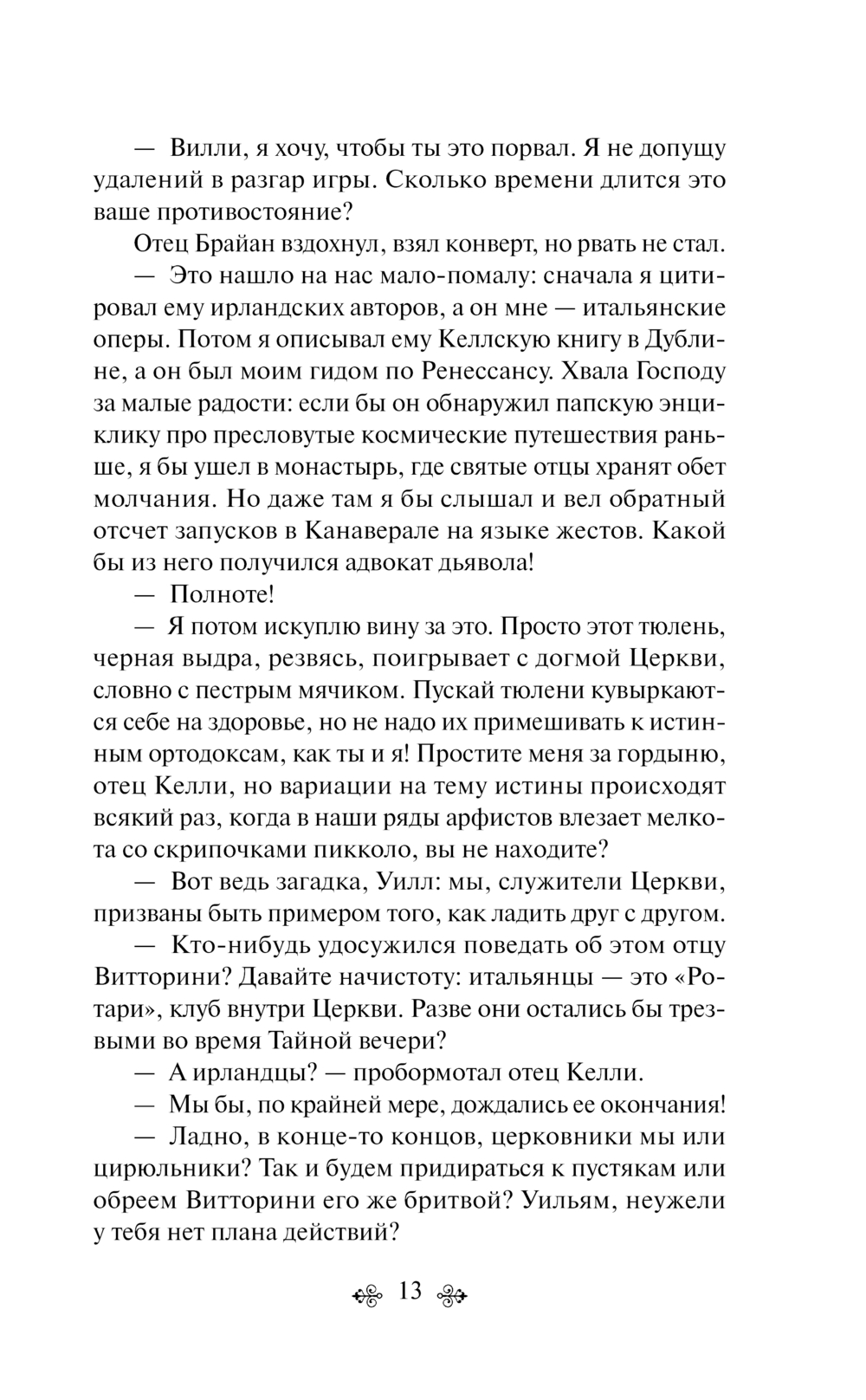 — Вилли, я хочу, чтобы ты это порвал. Я не допущу удалений в разгар игры. Сколько времени длится это ваше противостояние?

Отец Брайан вздохнул, взял конверт, но рвать не стал.

— Это нашло на нас мало-помалу: сначала я цитировал ему ирландских авторов, а он мне — итальянские оперы. Потом я описывал ему Келлскую книгу в Дублине, а он был моим гидом по Ренессансу. Хвала Господу за малые радости: если бы он обнаружил папскую энциклику про пресловутые космические путешествия раньше, я бы ушел в монастырь, где святые отцы хранят обет молчания. Но даже там я бы слышал и вел обратный отсчет запусков в Канаверале на языке жестов. Какой бы из него получился адвокат дьявола!

— Полноте!

— Я потом искуплю вину за это. Просто этот тюлень, черная выдра, резвясь, поигрывает с догмой Церкви, словно с пестрым мячиком. Пускай тюлени кувыркаются себе на здоровье, но не надо их примешивать к истинным ортодоксам, как ты и я! Простите меня за гордыню, отец Келли, но вариации на тему истины происходят всякий раз, когда в наши ряды арфистов влезает мелкота со скрипочками пикколо, вы не находите?

— Вот ведь загадка, Уилл: мы, служители Церкви, призваны быть примером того, как ладить друг с другом.

— Кто-нибудь удосужился поведать об этом отцу Витторини? Давайте начистоту: итальянцы — это «Ротари», клуб внутри Церкви. Разве они остались бы трезвыми во время Тайной вечери?

— А ирландцы? — пробормотал отец Келли.

— Мы бы, по крайней мере, дождались ее окончания!

— Ладно, в конце-то концов, церковники мы или цирюльники? Так и будем придираться к пустякам или обреем Витторини его же бритвой? Уильям, неужели у тебя нет плана действий?

13